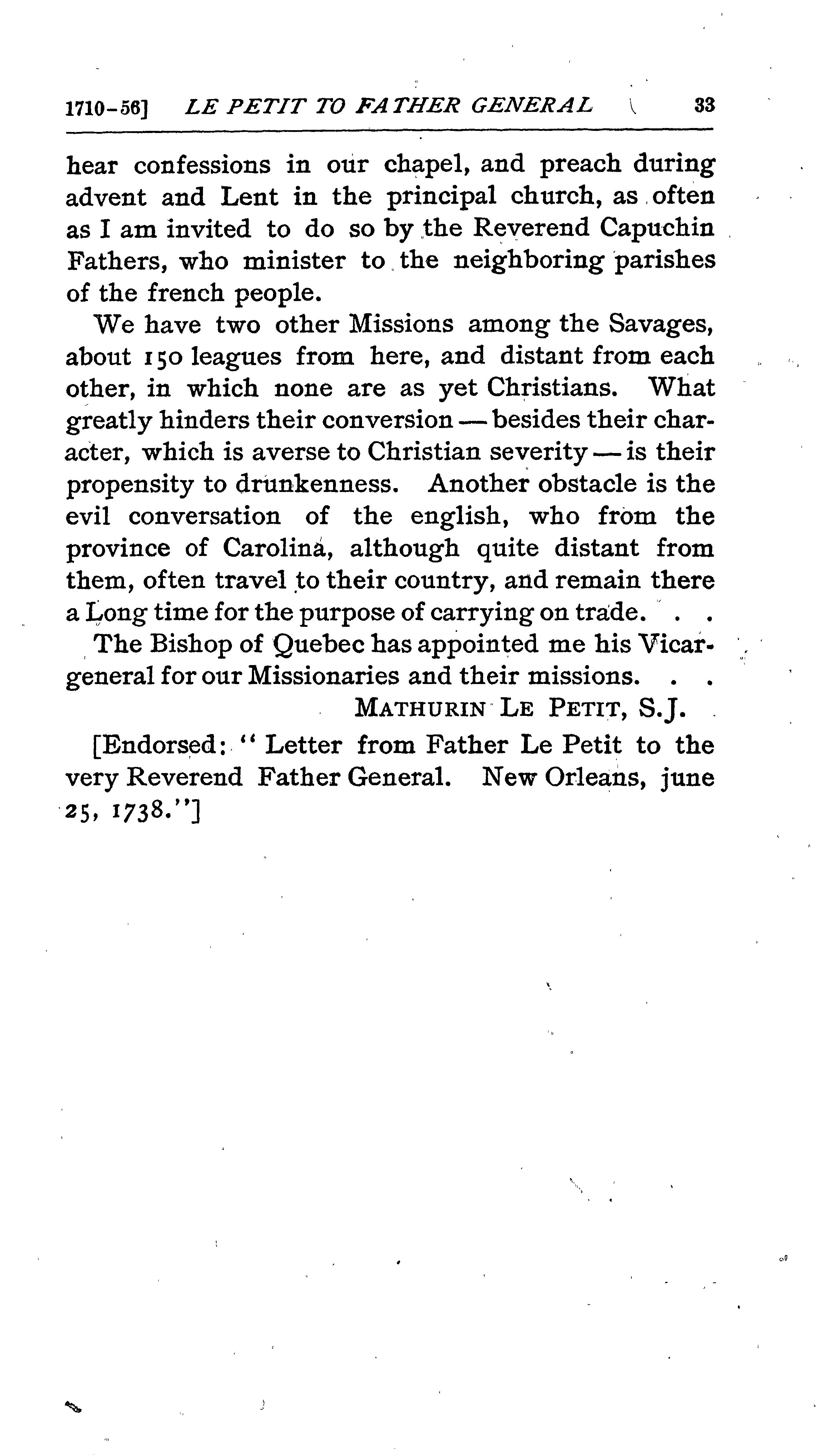 1710-56] LE PETIT TO FATHER GENERAL 33

hear confessions in our chapel, and preach during advent and Lent in the principal church, as often as I am invited to do so by the Reverend Capuchin Fathers, who minister to the neighboring parishes of the french people.

We have two other Missions among the Savages, about 150 leagues from here, and distant from each other, in which none are as yet Christians. What greatly hinders their conversion — besides their character, which is averse to Christian severity — is their propensity to drunkenness. Another obstacle is the evil conversation of the english, who from the province of Carolina, although quite distant from them, often travel to their country, and remain there a Long time for the purpose of carrying on trade. . .

The Bishop of Quebec has appointed me his Vicar-general for our Missionaries and their missions. . .

MATHURIN LE PETIT, S.J.

[Endorsed: "Letter from Father Le Petit to the very Reverend Father General. New Orleans, june 25, 1738."]